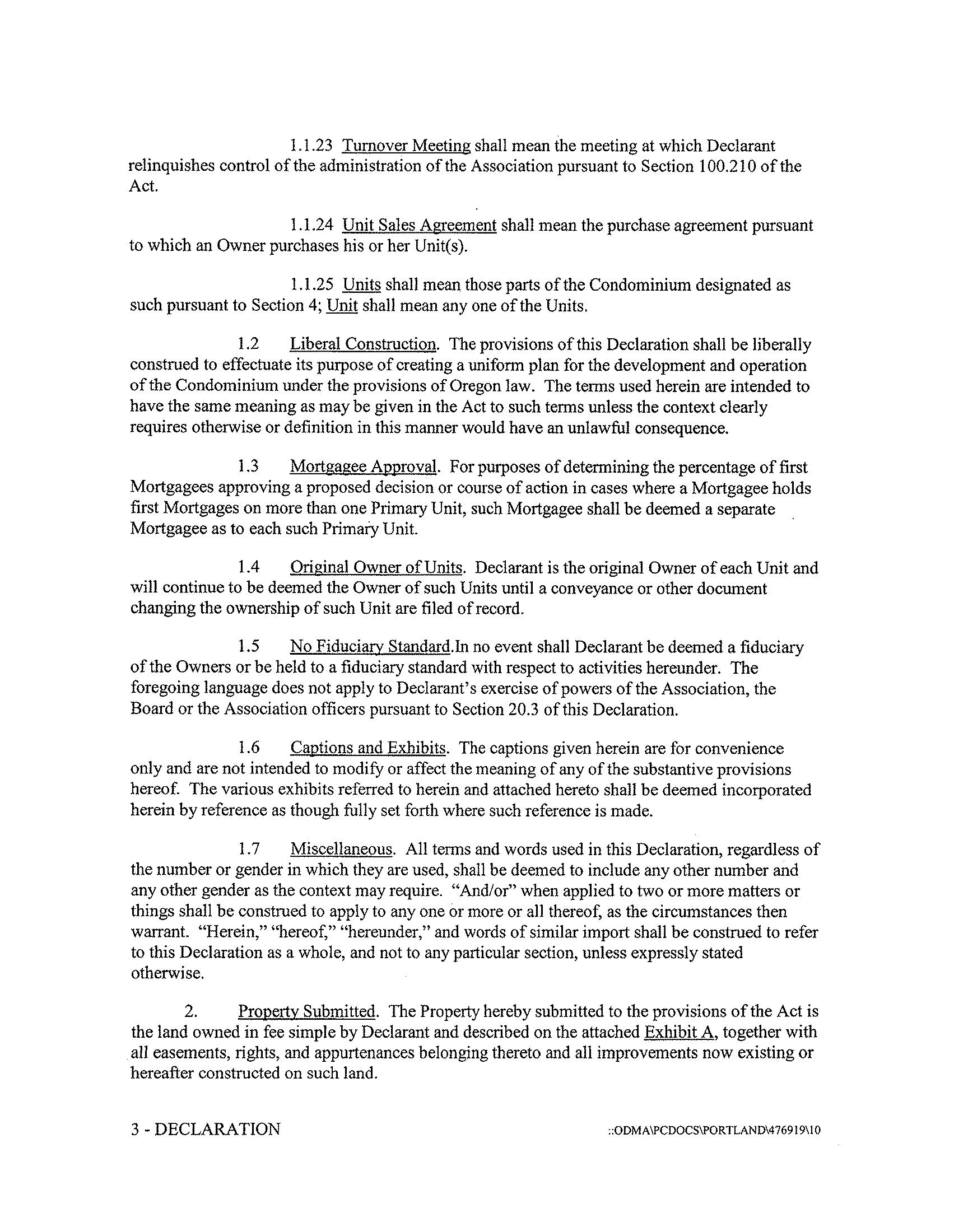 1.1.23 Turnover Meeting shall mean the meeting at which Declarant relinquishes control of the administration of the Association pursuant to Section 100.210 of the Act.

1.1.24 Unit Sales Agreement shall mean the purchase agreement pursuant to which an Owner purchases his or her Unit(s).

1.1.25 Units shall mean those parts of the Condominium designated as such pursuant to Section 4; Unit shall mean any one of the Units.

1.2 Liberal Construction. The provisions of this Declaration shall be liberally construed to effectuate its purpose of creating a uniform plan for the development and operation of the Condominium under the provisions of Oregon law. The terms used herein are intended to have the same meaning as may be given in the Act to such terms unless the context clearly requires otherwise or definition in this manner would have an unlawful consequence.

1.3 Mortgagee Approval. For purposes of determining the percentage of first Mortgagees approving a proposed decision or course of action in cases where a Mortgagee holds first Mortgages on more than one Primary Unit, such Mortgagee shall be deemed a separate Mortgagee as to each such Primary Unit.

1.4 Original Owner of Units. Declarant is the original Owner of each Unit and will continue to be deemed the Owner of such Units until a conveyance or other document changing the ownership of such Unit are filed of record.

1.5 No Fiduciary Standard.In no event shall Declarant be deemed a fiduciary of the Owners or be held to a fiduciary standard with respect to activities hereunder. The foregoing language does not apply to Declarant's exercise of powers of the Association, the Board or the Association officers pursuant to Section 20.3 of this Declaration.

1.6 Captions and Exhibits. The captions given herein are for convenience only and are not intended to modify or affect the meaning of any of the substantive provisions hereof. The various exhibits referred to herein and attached hereto shall be deemed incorporated herein by reference as though fully set forth where such reference is made.

1.7 Miscellaneous. All terms and words used in this Declaration, regardless of the number or gender in which they are used, shall be deemed to include any other number and any other gender as the context may require. "And/or" when applied to two or more matters or things shall be construed to apply to any one or more or all thereof, as the circumstances then warrant. "Herein," "hereof," "hereunder," and words of similar import shall be construed to refer to this Declaration as a whole, and not to any particular section, unless expressly stated otherwise.

2. Property Submitted. The Property hereby submitted to the provisions of the Act is the land owned in fee simple by Declarant and described on the attached Exhibit A, together with all easements, rights, and appurtenances belonging thereto and all improvements now existing or hereafter constructed on such land.

3 - DECLARATION ::ODMA\PCDOCS\PORTLAND\476919\10